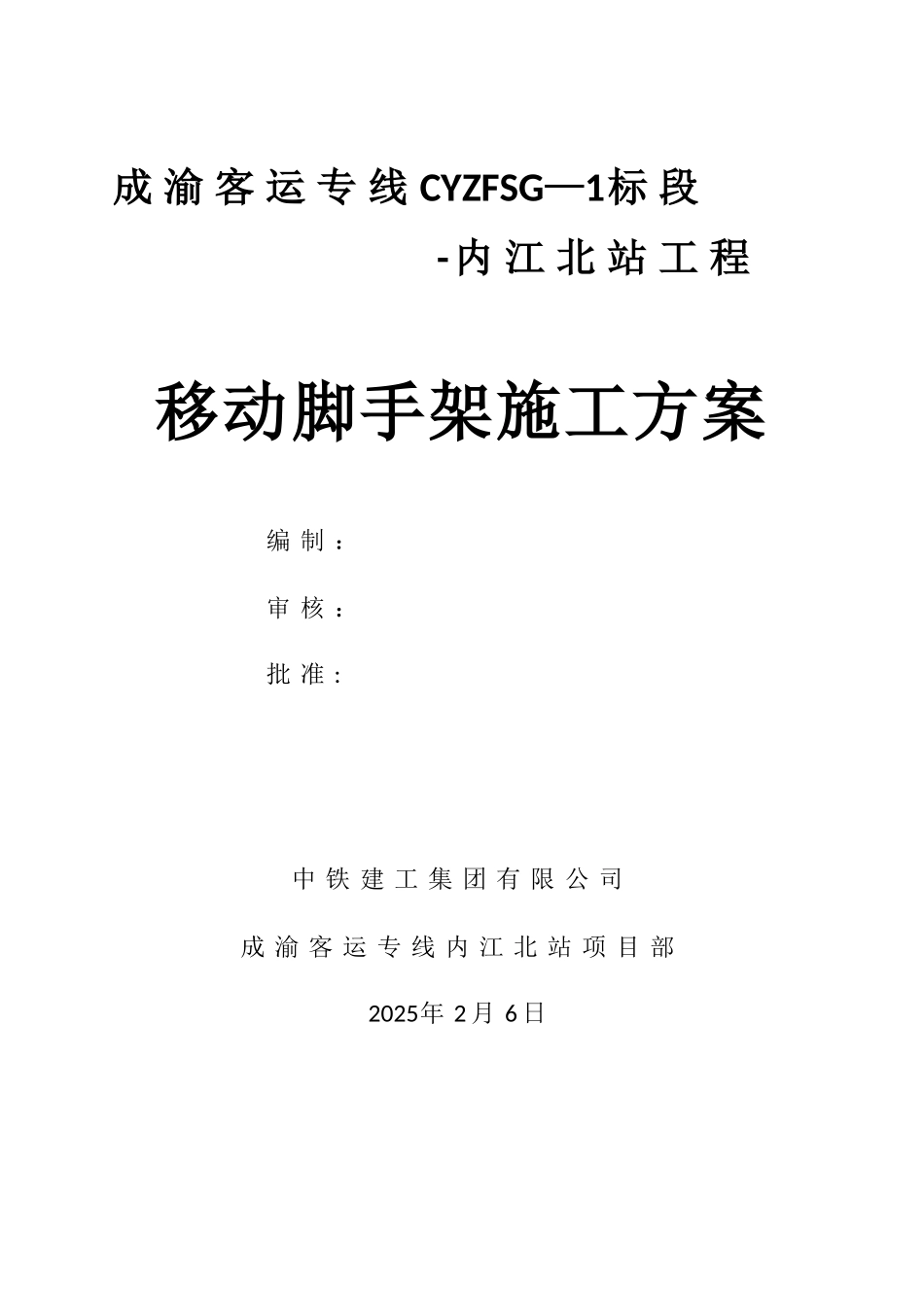 成渝客运专线CYZFSG—1标段

-内江北站工程

移动脚手架施工方案

编制：

审核：

批准：

中铁建工集团有限公司

成渝客运专线内江北站项目部

2025年 2月 6日